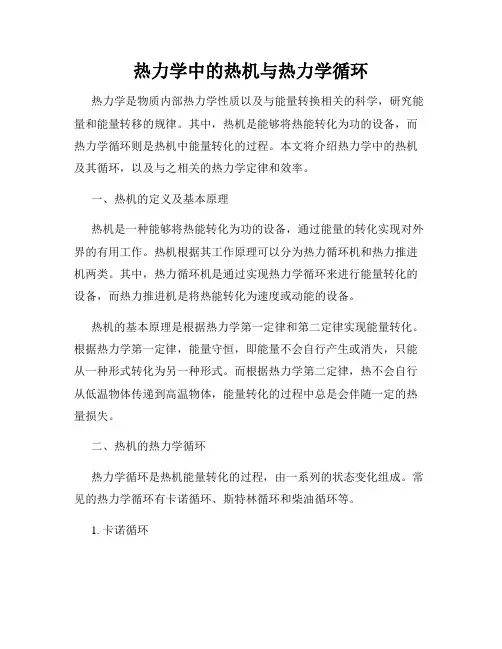 热力学中的热机与热力学循环

热力学是物质内部热力学性质以及与能量转换相关的科学，研究能量和能量转移的规律。其中，热机是能够将热能转化为功的设备，而热力学循环则是热机中能量转化的过程。本文将介绍热力学中的热机及其循环，以及与之相关的热力学定律和效率。

一、热机的定义及基本原理

热机是一种能够将热能转化为功的设备，通过能量的转化实现对外界的有用工作。热机根据其工作原理可以分为热力循环机和热力推进机两类。其中，热力循环机是通过实现热力学循环来进行能量转化的设备，而热力推进机是将热能转化为速度或动能的设备。

热机的基本原理是根据热力学第一定律和第二定律实现能量转化。根据热力学第一定律，能量守恒，即能量不会自行产生或消失，只能从一种形式转化为另一种形式。而根据热力学第二定律，热不会自行从低温物体传递到高温物体，能量转化的过程中总是会伴随一定的热量损失。

二、热机的热力学循环

热力学循环是热机能量转化的过程，由一系列的状态变化组成。常见的热力学循环有卡诺循环、斯特林循环和柴油循环等。

1. 卡诺循环